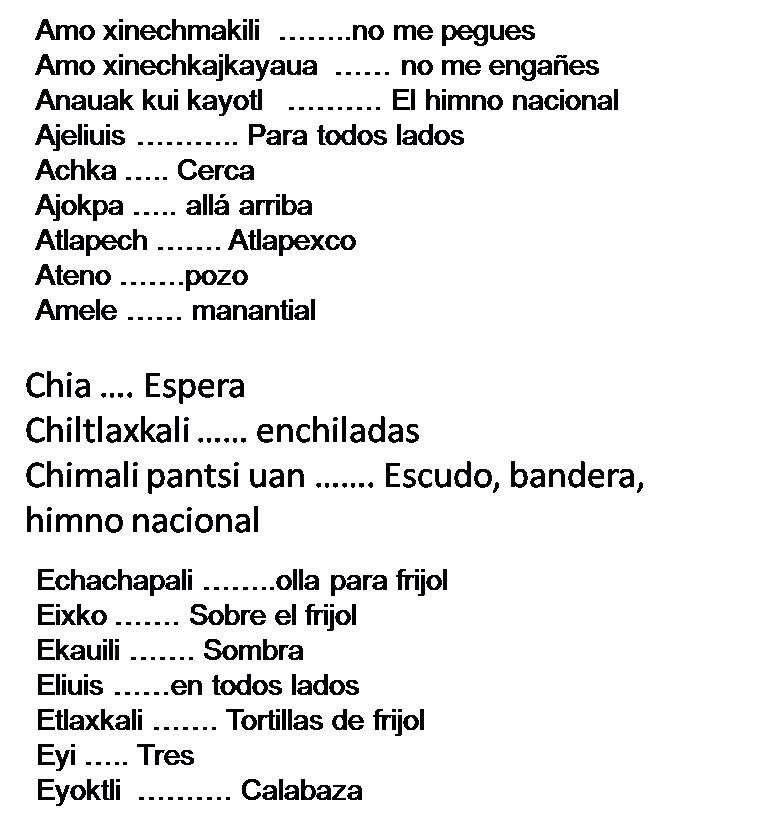 Amo xinechmakili ........no me pegues
Amo xinechkajkayaua ...... no me engañes
Anauak kui kayotl .......... El himno nacional
Ajeliuis ........... Para todos lados
Achka ..... Cerca
Ajokpa ..... allá arriba
Atlapech ....... Atlapexco
Ateno .......pozo
Amele ...... manantial

Chia .... Espera
Chiltlaxkali ...... enchiladas
Chimali pantsi uan ....... Escudo, bandera, himno nacional

Echachapali ........olla para frijol
Eixko ....... Sobre el frijol
Ekauili ....... Sombra
Eliuis ......en todos lados
Etlaxkali ....... Tortillas de frijol
Eyi ..... Tres
Eyoktli .......... Calabaza